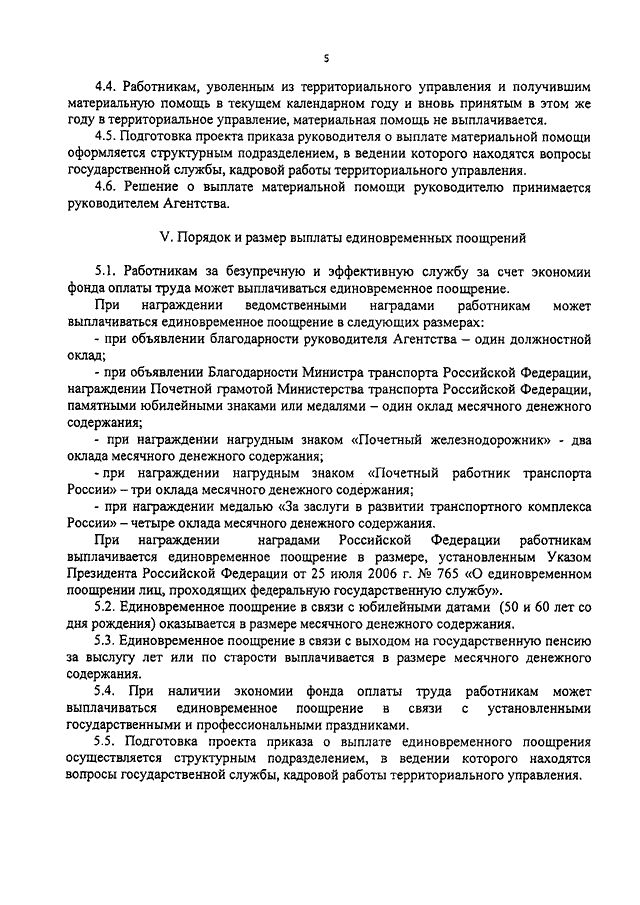 5

4.4. Работникам, уволенным из территориального управления и получившим материальную помощь в текущем календарном году и вновь принятым в этом же году в территориальное управление, материальная помощь не выплачивается.

4.5. Подготовка проекта приказа руководителя о выплате материальной помощи оформляется структурным подразделением, в ведении которого находятся вопросы государственной службы, кадровой работы территориального управления.

4.6. Решение о выплате материальной помощи руководителю принимается руководителем Агентства.

V. Порядок и размер выплаты единовременных поощрений

5.1. Работникам за безупречную и эффективную службу за счет экономии фонда оплаты труда может выплачиваться единовременное поощрение.

При награждении ведомственными наградами работникам может выплачиваться единовременное поощрение в следующих размерах:

- при объявлении благодарности руководителя Агентства – один должностной оклад;

- при объявлении Благодарности Министра транспорта Российской Федерации, награждении Почетной грамотой Министерства транспорта Российской Федерации, памятными юбилейными знаками или медалями – один оклад месячного денежного содержания;

- при награждении нагрудным знаком «Почетный железнодорожник» - два оклада месячного денежного содержания;

- при награждении нагрудным знаком «Почетный работник транспорта России» – три оклада месячного денежного содержания;

- при награждении медалью «За заслуги в развитии транспортного комплекса России» – четыре оклада месячного денежного содержания.

При награждении наградами Российской Федерации работникам выплачивается единовременное поощрение в размере, установленным Указом Президента Российской Федерации от 25 июля 2006 г. № 765 «О единовременном поощрении лиц, проходящих федеральную государственную службу».

5.2. Единовременное поощрение в связи с юбилейными датами (50 и 60 лет со дня рождения) оказывается в размере месячного денежного содержания.

5.3. Единовременное поощрение в связи с выходом на государственную пенсию за выслугу лет или по старости выплачивается в размере месячного денежного содержания.

5.4. При наличии экономии фонда оплаты труда работникам может выплачиваться единовременное поощрение в связи с установленными государственными и профессиональными праздниками.

5.5. Подготовка проекта приказа о выплате единовременного поощрения осуществляется структурным подразделением, в ведении которого находятся вопросы государственной службы, кадровой работы территориального управления.